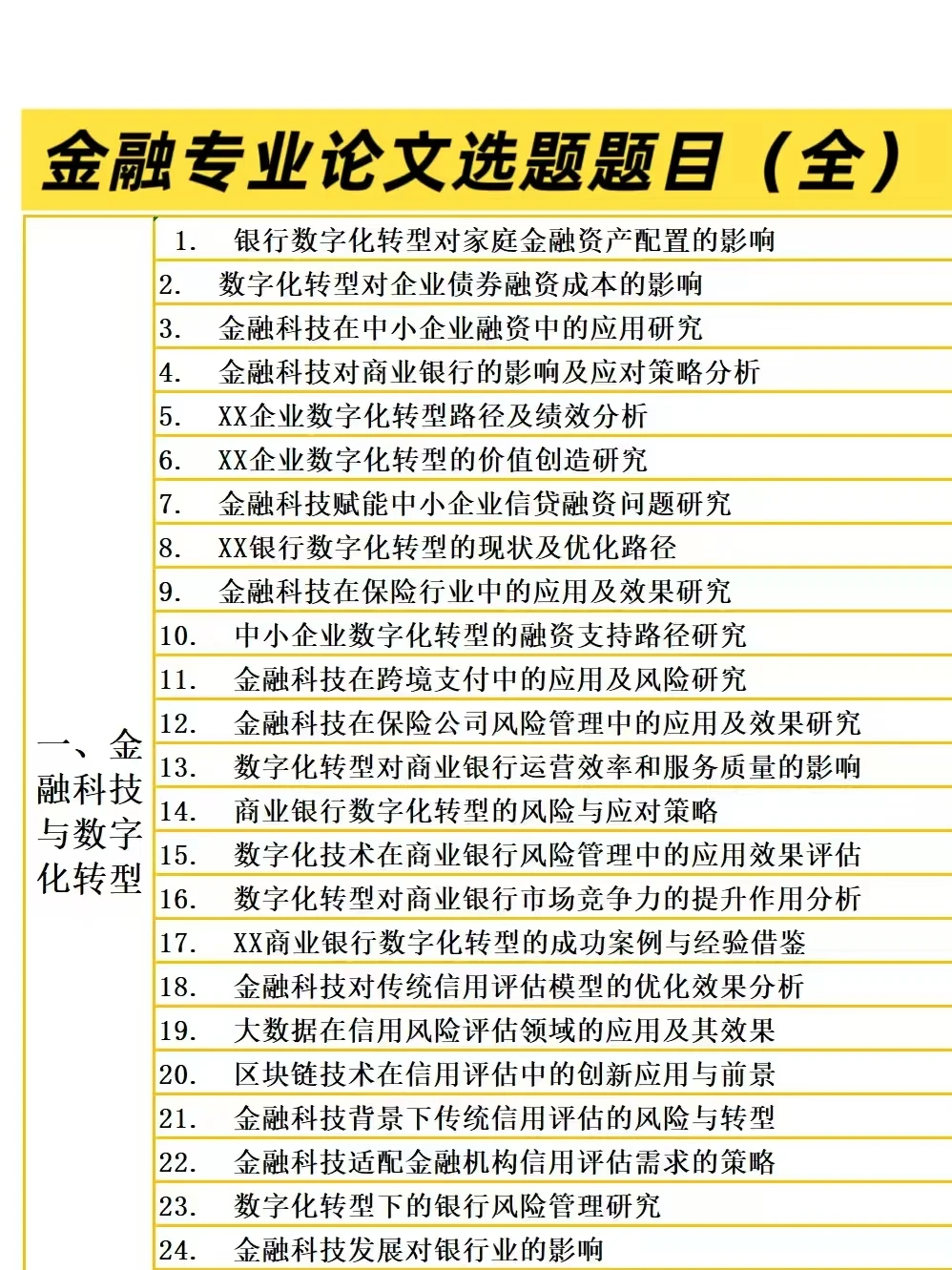 金融专业论文选题题目（全）

一、金融科技与数字化转型

1. 银行数字化转型对家庭金融资产配置的影响
2. 数字化转型对企业债券融资成本的影响
3. 金融科技在中小企业融资中的应用研究
4. 金融科技对商业银行的影响及应对策略分析
5. XX企业数字化转型路径及绩效分析
6. XX企业数字化转型的价值创造研究
7. 金融科技赋能中小企业信贷融资问题研究
8. XX银行数字化转型的现状及优化路径
9. 金融科技在保险行业中的应用及效果研究
10. 中小企业数字化转型的融资支持路径研究
11. 金融科技在跨境支付中的应用及风险研究
12. 金融科技在保险公司风险管理中的应用及效果研究
13. 数字化转型对商业银行运营效率和服务质量的影响
14. 商业银行数字化转型的风险与应对策略
15. 数字化技术在商业银行风险管理中的应用效果评估
16. 数字化转型对商业银行市场竞争力的提升作用分析
17. XX商业银行数字化转型的成功案例与经验借鉴
18. 金融科技对传统信用评估模型的优化效果分析
19. 大数据在信用风险评估领域的应用及其效果
20. 区块链技术在信用评估中的创新应用与前景
21. 金融科技背景下传统信用评估的风险与转型
22. 金融科技适配金融机构信用评估需求的策略
23. 数字化转型下的银行风险管理研究
24. 金融科技发展对银行业的影响